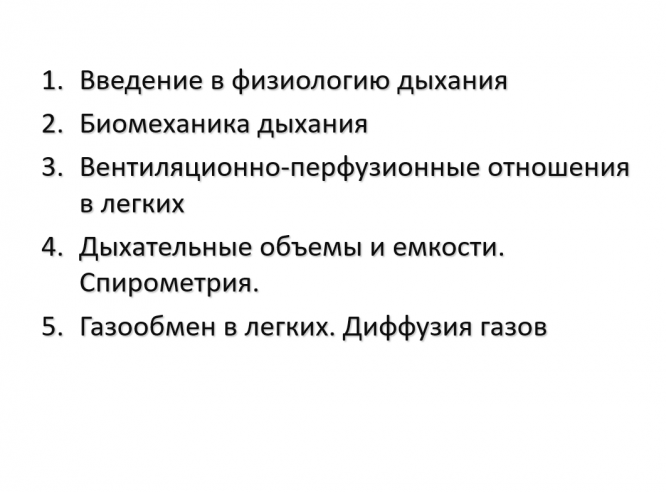 1. Введение в физиологию дыхания
2. Биомеханика дыхания
3. Вентиляционно-перфузионные отношения в легких
4. Дыхательные объемы и емкости. Спирометрия.
5. Газообмен в легких. Диффузия газов